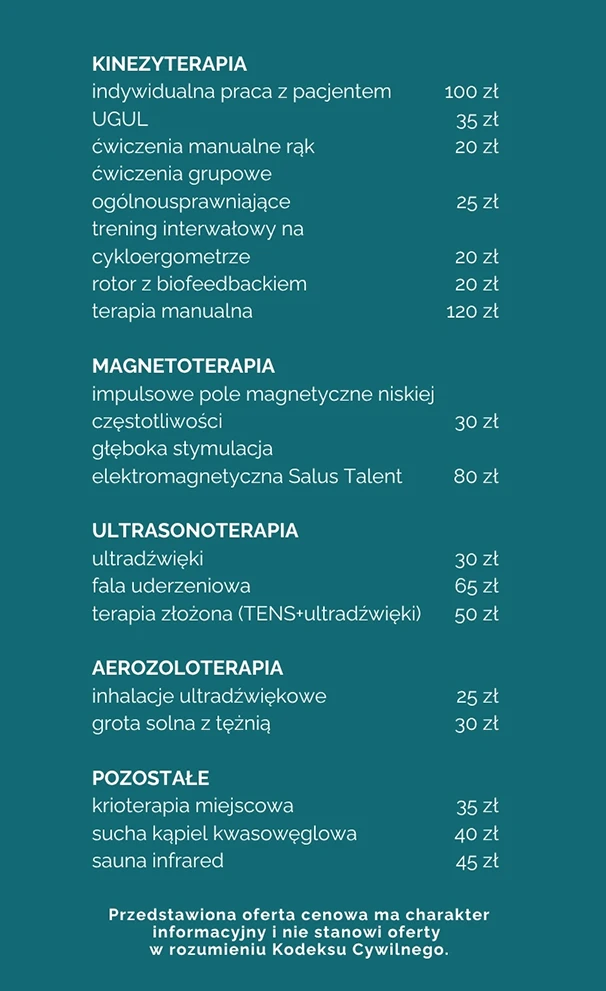 KINEZYTERAPIA

indywidualna praca z pacjentem 100 zł
UGUL 35 zł
ćwiczenia manualne rąk 20 zł
ćwiczenia grupowe ogólnousprawniające 25 zł
trening interwałowy na cykloergometrze 20 zł
rotor z biofeedbackiem 20 zł
terapia manualna 120 zł

MAGNETOTERAPIA

impulsowe pole magnetyczne niskiej częstotliwości 30 zł
głęboka stymulacja elektromagnetyczna Salus Talent 80 zł

ULTRASONOTERAPIA

ultradźwięki 30 zł
fala uderzeniowa 65 zł
terapia złożona (TENS+ultradźwięki) 50 zł

AEROZOLOTERAPIA

inhalacje ultradźwiękowe 25 zł
grota solna z tężnią 30 zł

POZOSTAŁE

krioterapia miejscowa 35 zł
sucha kąpiel kwasowęglowa 40 zł
sauna infrared 45 zł

Przedstawiona oferta cenowa ma charakter informacyjny i nie stanowi oferty w rozumieniu Kodeksu Cywilnego.